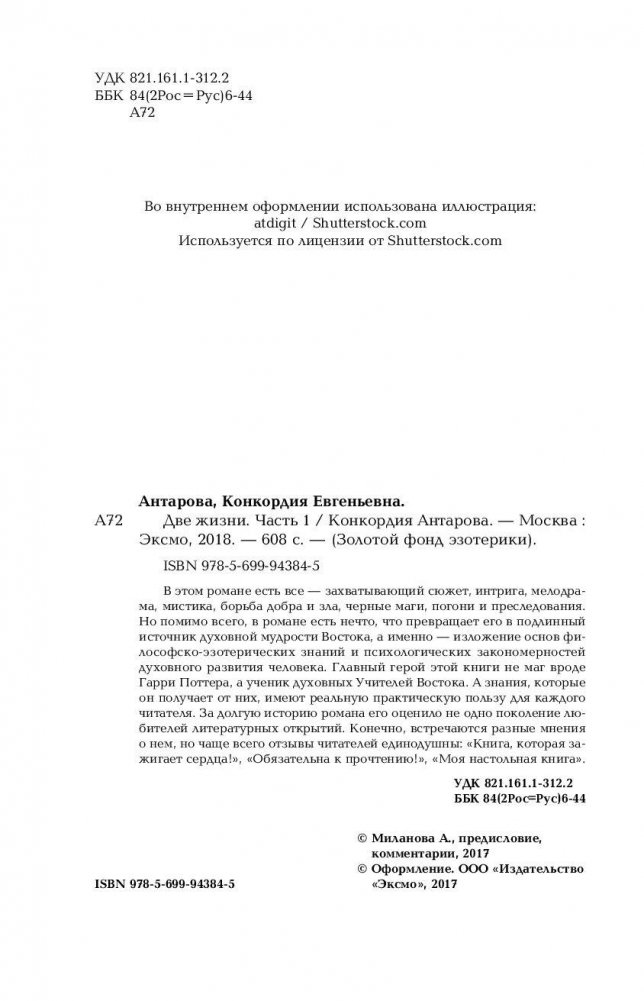 УДК 821.161.1-312.2
ББК 84(2Рос=Рус)6-44
А72

Во внутреннем оформлении использована иллюстрация:
atdigit / Shutterstock.com
Используется по лицензии от Shutterstock.com

Антарова, Конкордия Евгеньевна.

А72 Две жизни. Часть 1 / Конкордия Антарова. — Москва : Эксмо, 2018. — 608 с. — (Золотой фонд эзотерики).

ISBN 978-5-699-94384-5

В этом романе есть все — захватывающий сюжет, интрига, мелодрама, мистика, борьба добра и зла, черные маги, погони и преследования. Но помимо всего, в романе есть нечто, что превращает его в подлинный источник духовной мудрости Востока, а именно — изложение основ философско-эзотерических знаний и психологических закономерностей духовного развития человека. Главный герой этой книги не маг вроде Гарри Поттера, а ученик духовных Учителей Востока. А знания, которые он получает от них, имеют реальную практическую пользу для каждого читателя. За долгую историю романа его оценило не одно поколение любителей литературных открытий. Конечно, встречаются разные мнения о нем, но чаще всего отзывы читателей единодушны: «Книга, которая зажигает сердца!», «Обязательна к прочтению!», «Моя настольная книга».

УДК 821.161.1-312.2
ББК 84(2Рос=Рус)6-44

© Миланова А., предисловие, комментарии, 2017
© Оформление. ООО «Издательство «Эксмо», 2017

ISBN 978-5-699-94384-5